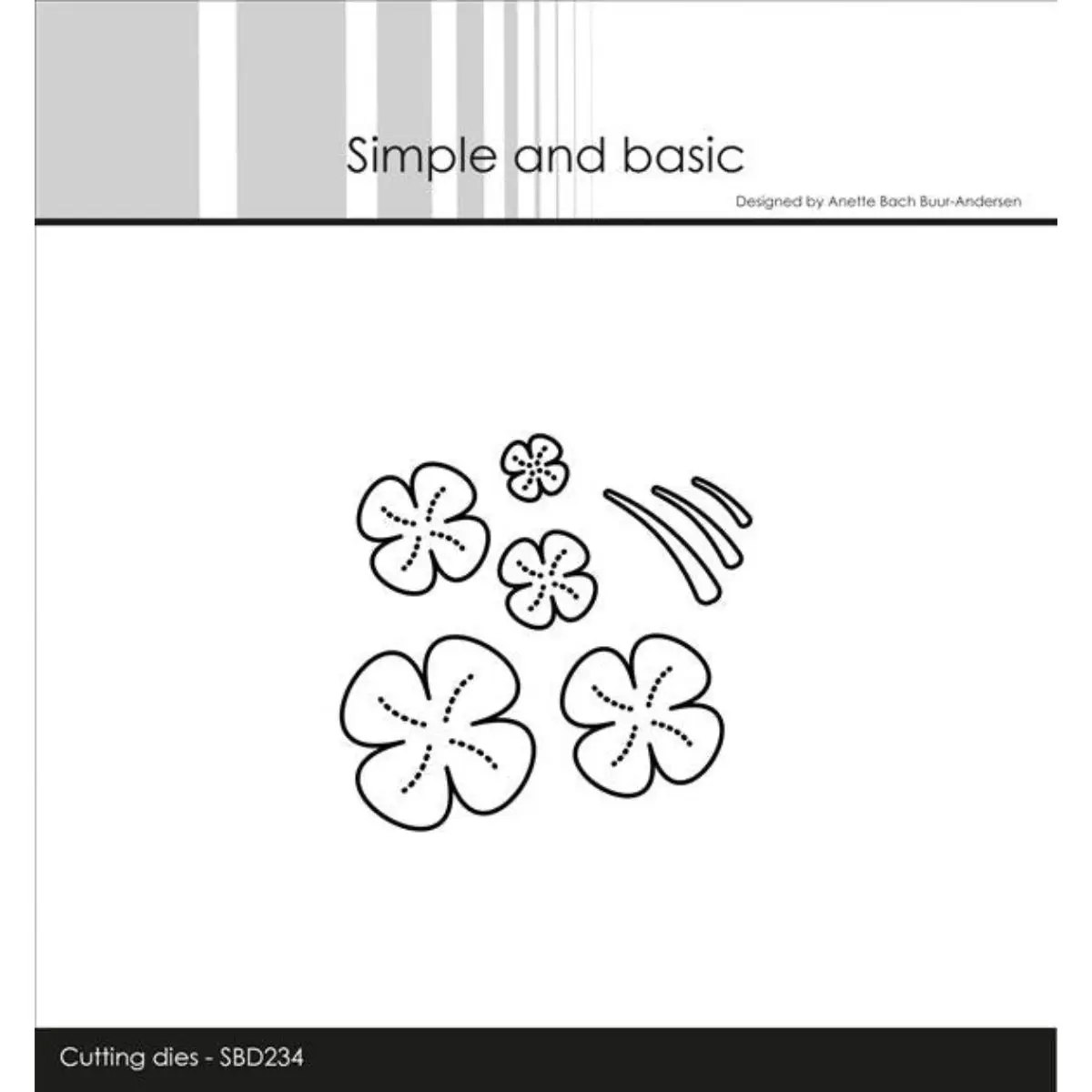 Simple and basic

Designed by Anette Bach Buur-Andersen

Cutting dies - SBD234